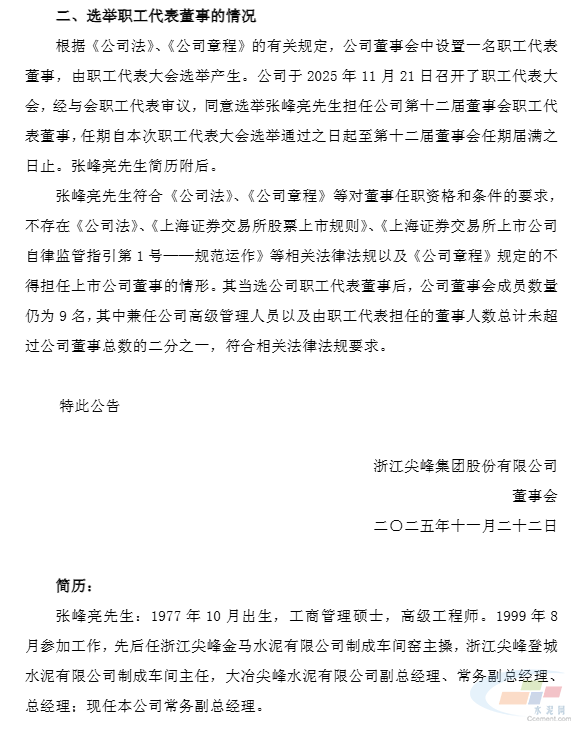 二、选举职工代表董事的情况

根据《公司法》、《公司章程》的有关规定，公司董事会中设置一名职工代表董事，由职工代表大会选举产生。公司于 2025 年 11 月 21 日召开了职工代表大会，经与会职工代表审议，同意选举张峰亮先生担任公司第十二届董事会职工代表董事，任期自本次职工代表大会选举通过之日起至第十二届董事会任期届满之日止。张峰亮先生简历附后。

张峰亮先生符合《公司法》、《公司章程》等对董事任职资格和条件的要求，不存在《公司法》、《上海证券交易所股票上市规则》、《上海证券交易所上市公司自律监管指引第 1 号——规范运作》等相关法律法规以及《公司章程》规定的不得担任上市公司董事的情形。其当选公司职工代表董事后，公司董事会成员数量仍为 9 名，其中兼任公司高级管理人员以及由职工代表担任的董事人数总计未超过公司董事总数的二分之一，符合相关法律法规要求。

特此公告

浙江尖峰集团股份有限公司
董事会
二〇二五年十一月二十二日

简历：

张峰亮先生：1977 年 10 月出生，工商管理硕士，高级工程师。1999 年 8 月参加工作，先后任浙江尖峰金马水泥有限公司制成车间窑主操，浙江尖峰登城水泥有限公司制成车间主任，大冶尖峰水泥有限公司副总经理、常务副总经理、总经理；现任本公司常务副总经理。

水泥网
Ccement.com